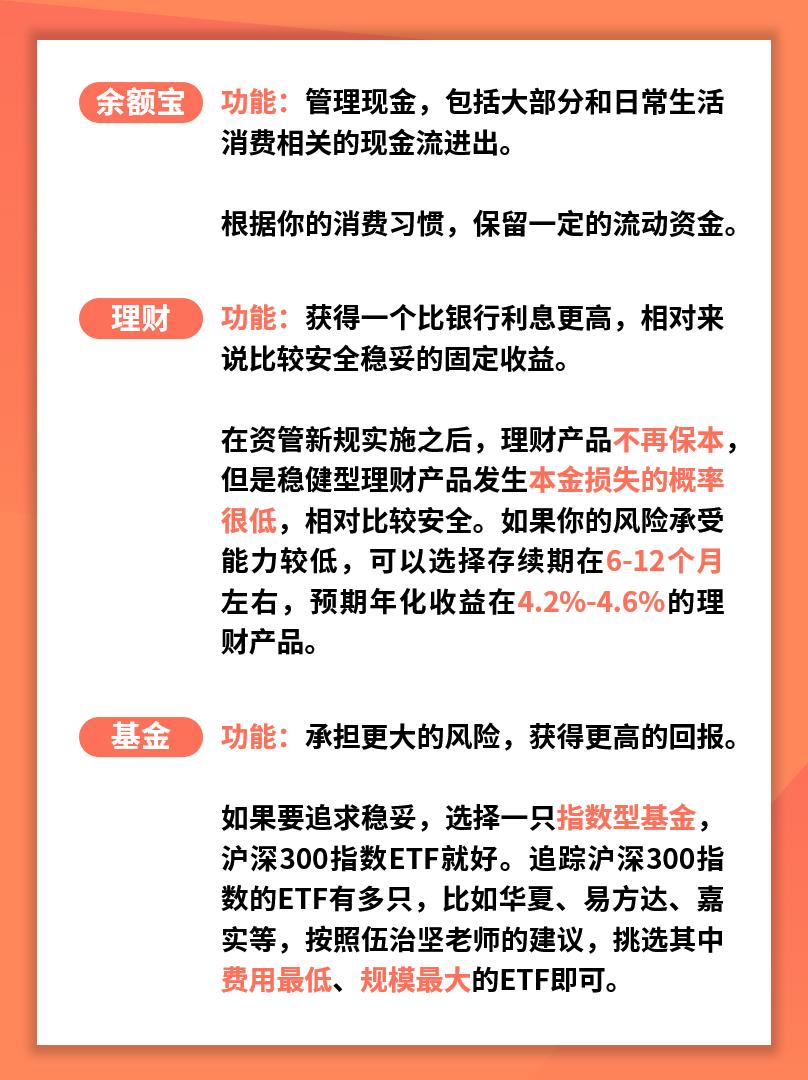 余额宝

功能：管理现金，包括大部分和日常生活消费相关的现金流进出。

根据你的消费习惯，保留一定的流动资金。

理财

功能：获得一个比银行利息更高，相对来说比较安全稳妥的固定收益。

在资管新规实施之后，理财产品不再保本，但是稳健型理财产品发生本金损失的概率很低，相对比较安全。如果你的风险承受能力较低，可以选择存续期在6-12个月左右，预期年化收益在4.2%-4.6%的理财产品。

基金

功能：承担更大的风险，获得更高的回报。

如果要追求稳妥，选择一只指数型基金，沪深300指数ETF就好。追踪沪深300指数的ETF有多只，比如华夏、易方达、嘉实等，按照伍治坚老师的建议，挑选其中费用最低、规模最大的ETF即可。